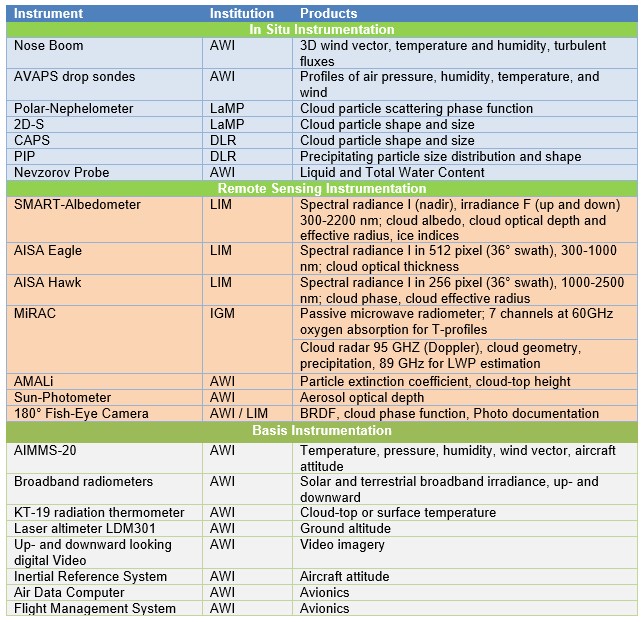 | Instrument | Institution | Products |
|---|---|---|
| In Situ Instrumentation | | |
| Nose Boom | AWI | 3D wind vector, temperature and humidity, turbulent fluxes |
| AVAPS drop sondes | AWI | Profiles of air pressure, humidity, temperature, and wind |
| Polar-Nephelometer | LaMP | Cloud particle scattering phase function |
| 2D-S | LaMP | Cloud particle shape and size |
| CAPS | DLR | Cloud particle shape and size |
| PIP | DLR | Precipitating particle size distribution and shape |
| Nevzorov Probe | AWI | Liquid and Total Water Content |
| Remote Sensing Instrumentation | | |
| SMART-Albedometer | LIM | Spectral radiance I (nadir), irradiance F (up and down) 300-2200 nm; cloud albedo, cloud optical depth and effective radius, ice indices |
| AISA Eagle | LIM | Spectral radiance I in 512 pixel (36° swath), 300-1000 nm; cloud optical thickness |
| AISA Hawk | LIM | Spectral radiance I in 256 pixel (36° swath), 1000-2500 nm; cloud phase, cloud effective radius |
| MiRAC | IGM | Passive microwave radiometer; 7 channels at 60GHz oxygen absorption for T-profiles |
| | | Cloud radar 95 GHZ (Doppler), cloud geometry, precipitation, 89 GHz for LWP estimation |
| AMALi | AWI | Particle extinction coefficient, cloud-top height |
| Sun-Photometer | AWI | Aerosol optical depth |
| 180° Fish-Eye Camera | AWI / LIM | BRDF, cloud phase function, Photo documentation |
| Basis Instrumentation | | |
| AIMMS-20 | AWI | Temperature, pressure, humidity, wind vector, aircraft attitude |
| Broadband radiometers | AWI | Solar and terrestrial broadband irradiance, up- and downward |
| KT-19 radiation thermometer | AWI | Cloud-top or surface temperature |
| Laser altimeter LDM301 | AWI | Ground altitude |
| Up- and downward looking digital Video | AWI | Video imagery |
| Inertial Reference System | AWI | Aircraft attitude |
| Air Data Computer | AWI | Avionics |
| Flight Management System | AWI | Avionics |